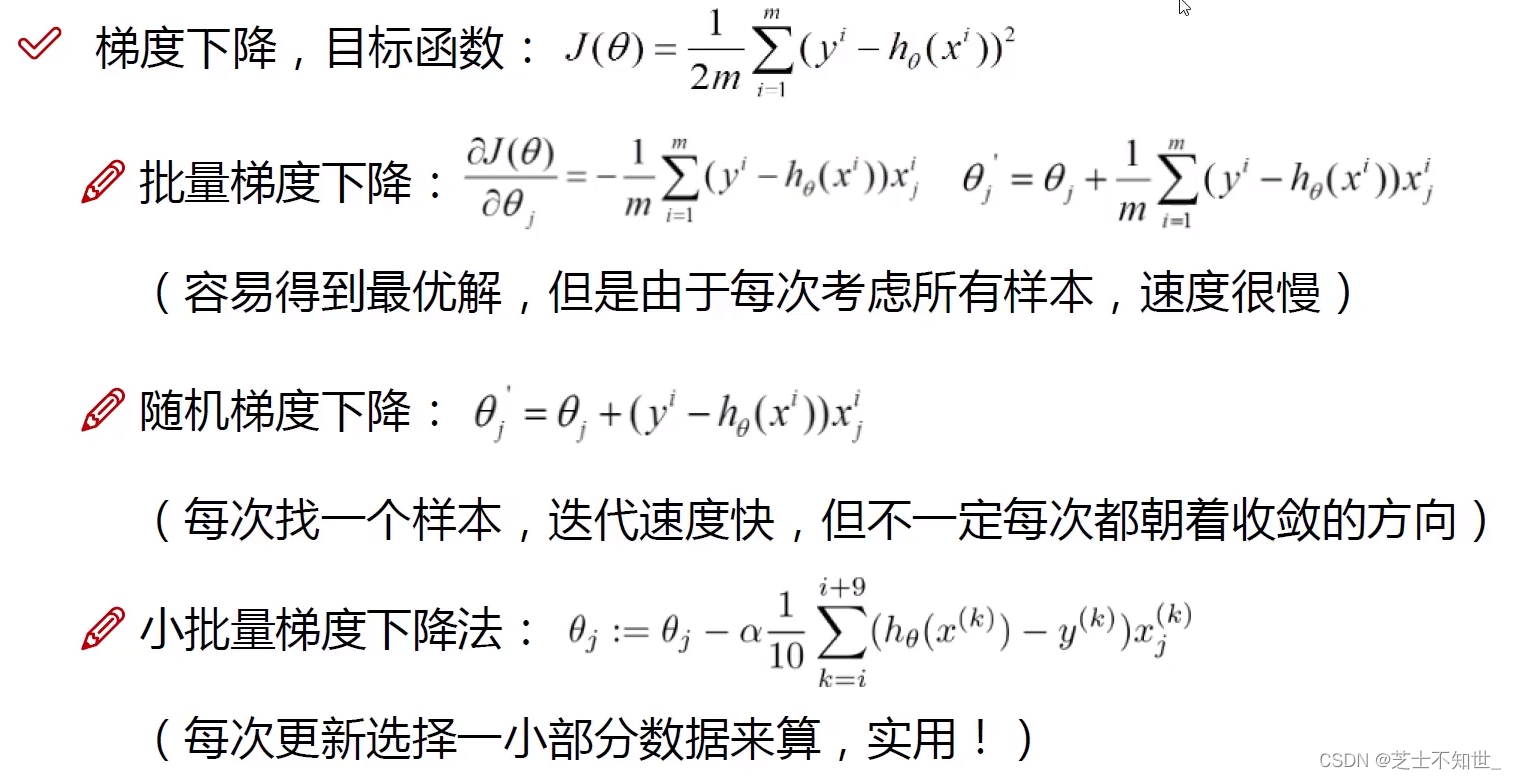 梯度下降，目标函数： $J(\theta)=\frac{1}{2m}\sum_{i=1}^{m}(y^i-h_\theta(x^i))^2$

批量梯度下降： $\frac{\partial J(\theta)}{\partial\theta_j}=-\frac{1}{m}\sum_{i=1}^{m}(y^i-h_\theta(x^i))x_j^i$ $\theta_j^{'}=\theta_j+\frac{1}{m}\sum_{i=1}^{m}(y^i-h_\theta(x^i))x_j^i$

（容易得到最优解，但是由于每次考虑所有样本，速度很慢）

随机梯度下降： $\theta_j^{'}=\theta_j+(y^i-h_\theta(x^i))x_j^i$

（每次找一个样本，迭代速度快，但不一定每次都朝着收敛的方向）

小批量梯度下降法： $\theta_j:=\theta_j-\alpha\frac{1}{10}\sum_{k=i}^{i+9}(h_\theta(x^{(k)})-y^{(k)})x_j^{(k)}$

（每次更新选择一小部分数据来算，实用！）

CSDN @芝士不知世_